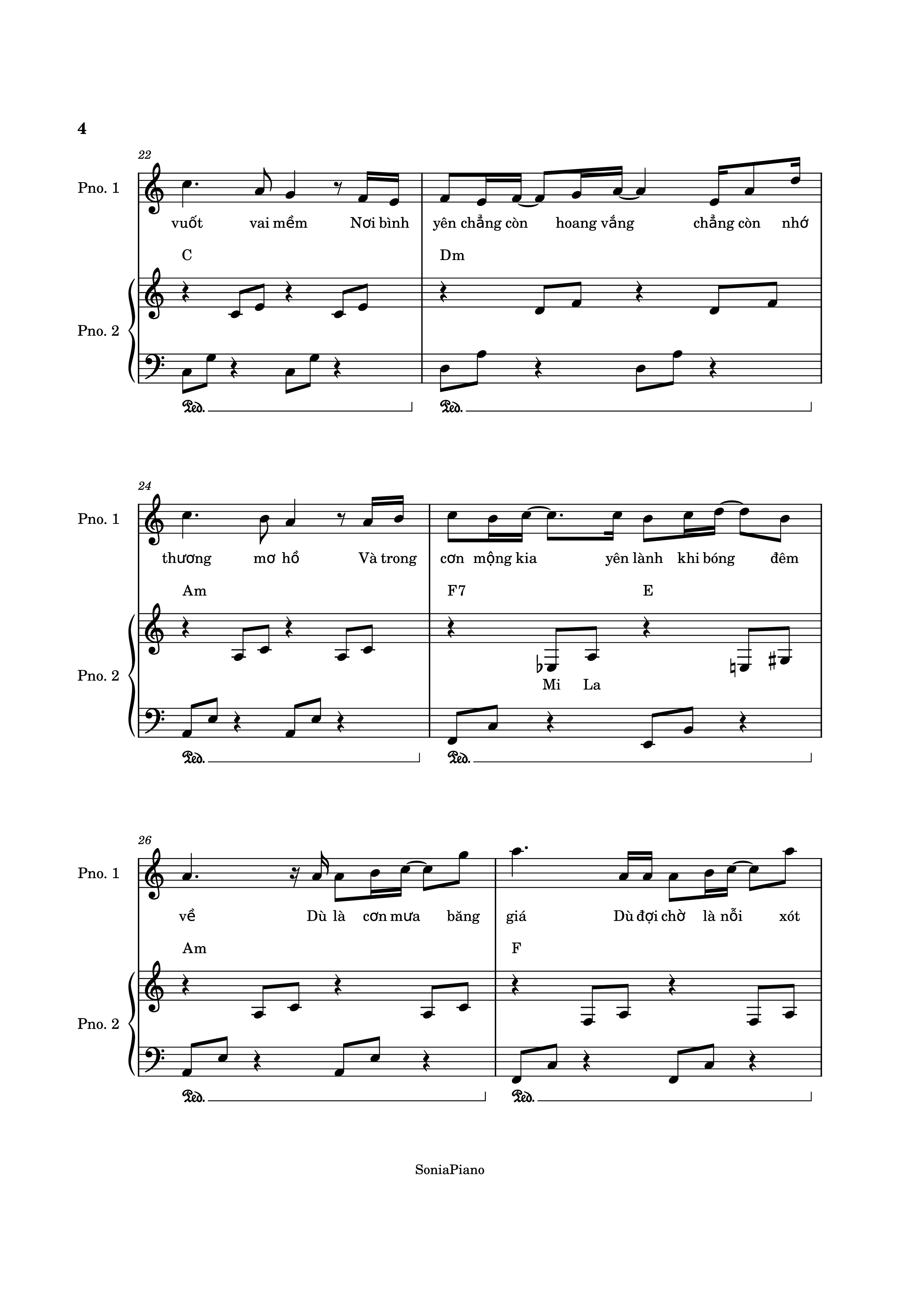 4

22

Pno. 1

vuốt vai mềm Nơi bình yên chẳng còn hoang vắng chẳng còn nhớ

C Dm

Pno. 2

Ped. Ped.

24

Pno. 1

thương mơ hồ Và trong cơn mộng kia yên lành khi bóng đêm

Am F7 E

Pno. 2

Mi La

Ped. Ped.

26

Pno. 1

về Dù là cơn mưa băng giá Dù đợi chờ là nỗi xót

Am F

Pno. 2

Ped. Ped.

SoniaPiano